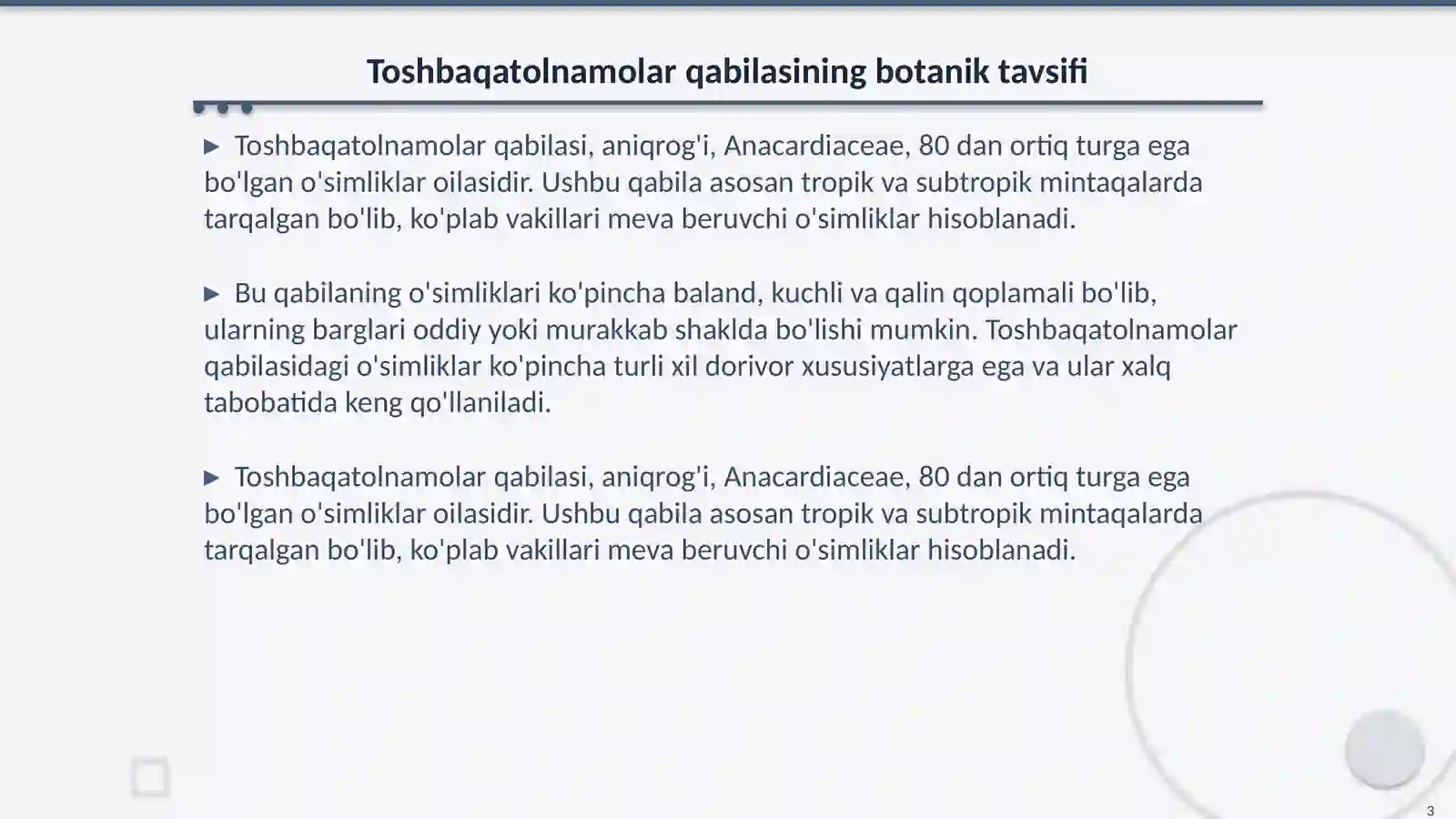 Toshbaqatolnamolar qabilasining botanik tavsifi

▶ Toshbaqatolnamolar qabilasi, aniqrog'i, Anacardiaceae, 80 dan ortiq turga ega bo'lgan o'simliklar oilasidir. Ushbu qabila asosan tropik va subtropik mintaqalarda tarqalgan bo'lib, ko'plab vakillari meva beruvchi o'simliklar hisoblanadi.

▶ Bu qabilaning o'simliklari ko'pincha baland, kuchli va qalin qoplamali bo'lib, ularning barglari oddiy yoki murakkab shaklda bo'lishi mumkin. Toshbaqatolnamolar qabilasidagi o'simliklar ko'pincha turli xil dorivor xususiyatlarga ega va ular xalq tabobatida keng qo'llaniladi.

▶ Toshbaqatolnamolar qabilasi, aniqrog'i, Anacardiaceae, 80 dan ortiq turga ega bo'lgan o'simliklar oilasidir. Ushbu qabila asosan tropik va subtropik mintaqalarda tarqalgan bo'lib, ko'plab vakillari meva beruvchi o'simliklar hisoblanadi.

3